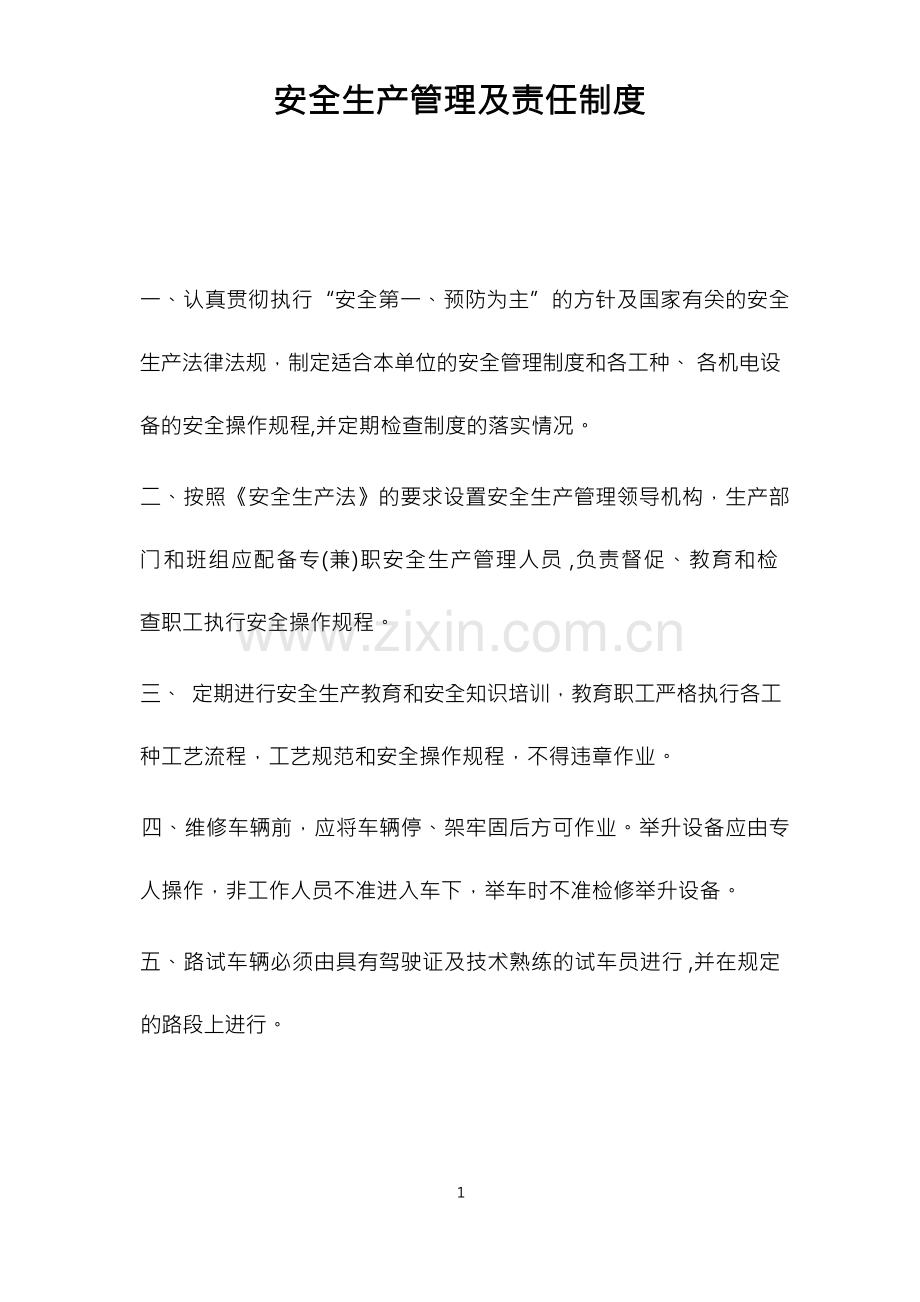 安全生产管理及责任制度

一、认真贯彻执行“安全第一、预防为主”的方针及国家有关的安全生产法律法规，制定适合本单位的安全管理制度和各工种、各机电设备的安全操作规程,并定期检查制度的落实情况。

二、按照《安全生产法》的要求设置安全生产管理领导机构，生产部门和班组应配备专(兼)职安全生产管理人员 ,负责督促、教育和检查职工执行安全操作规程。

www.zixin.com.cn

三、 定期进行安全生产教育和安全知识培训，教育职工严格执行各工种工艺流程，工艺规范和安全操作规程，不得违章作业。

四、维修车辆前，应将车辆停、架牢固后方可作业。举升设备应由专人操作，非工作人员不准进入车下，举车时不准检修举升设备。

五、路试车辆必须由具有驾驶证及技术熟练的试车员进行 ,并在规定的路段上进行。

1